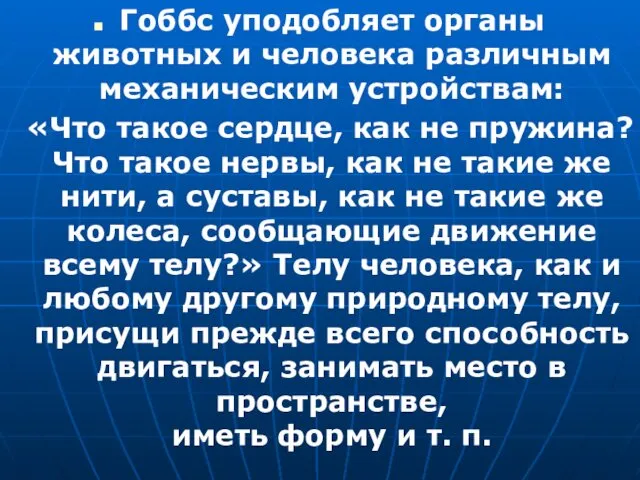 Гоббс уподобляет органы животных и человека различным механическим устройствам:

«Что такое сердце, как не пружина? Что такое нервы, как не такие же нити, а суставы, как не такие же колеса, сообщающие движение всему телу?» Телу человека, как и любому другому природному телу, присущи прежде всего способность двигаться, занимать место в пространстве,
иметь форму и т. п.